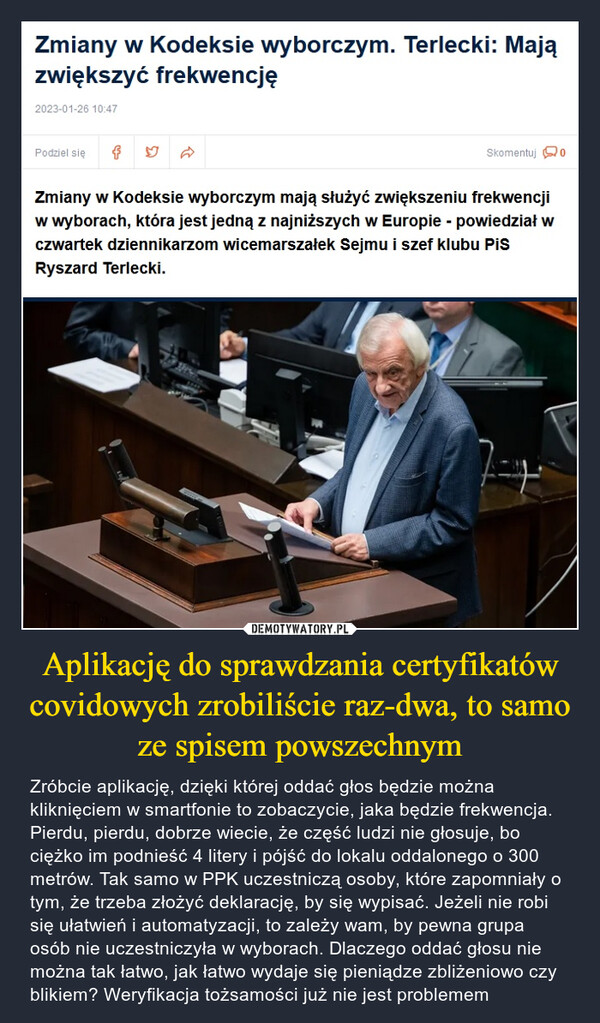 Zmiany w Kodeksie wyborczym. Terlecki: Mają zwiększyć frekwencję

2023-01-26 10:47

Podziel się

Skomentuj 0

Zmiany w Kodeksie wyborczym mają służyć zwiększeniu frekwencji w wyborach, która jest jedną z najniższych w Europie - powiedział w czwartek dziennikarzom wicemarszałek Sejmu i szef klubu PiS Ryszard Terlecki.

DEMOTYWATORY.PL

Aplikację do sprawdzania certyfikatów covidowych zrobiliście raz-dwa, to samo ze spisem powszechnym

Zróbcie aplikację, dzięki której oddać głos będzie można kliknięciem w smartfonie to zobaczycie, jaka będzie frekwencja. Pierdu, pierdu, dobrze wiecie, że część ludzi nie głosuje, bo ciężko im podnieść 4 litery i pójść do lokalu oddalonego o 300 metrów. Tak samo w PPK uczestniczą osoby, które zapomniały o tym, że trzeba złożyć deklarację, by się wypisać. Jeżeli nie robi się ułatwień i automatyzacji, to zależy wam, by pewna grupa osób nie uczestniczyła w wyborach. Dlaczego oddać głosu nie można tak łatwo, jak łatwo wydaje się pieniądze zbliżeniowo czy blikiem? Weryfikacja tożsamości już nie jest problemem